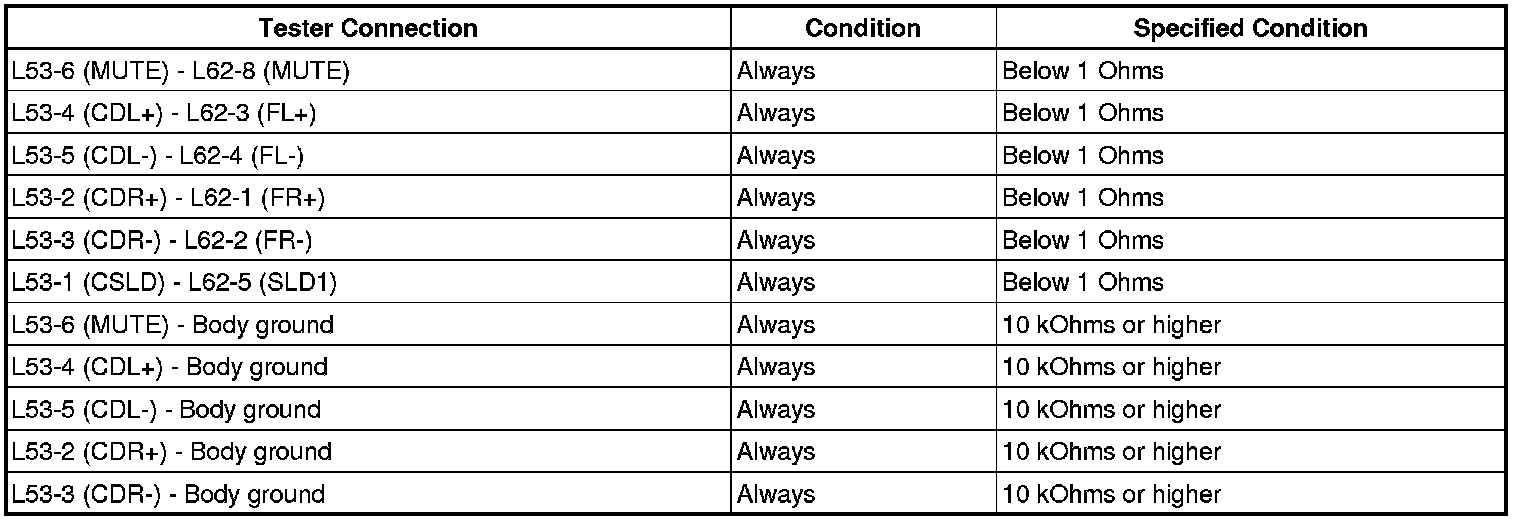 | Tester Connection | Condition | Specified Condition |
|---|---|---|
| L53-6 (MUTE) - L62-8 (MUTE) | Always | Below 1 Ohms |
| L53-4 (CDL+) - L62-3 (FL+) | Always | Below 1 Ohms |
| L53-5 (CDL-) - L62-4 (FL-) | Always | Below 1 Ohms |
| L53-2 (CDR+) - L62-1 (FR+) | Always | Below 1 Ohms |
| L53-3 (CDR-) - L62-2 (FR-) | Always | Below 1 Ohms |
| L53-1 (CSLD) - L62-5 (SLD1) | Always | Below 1 Ohms |
| L53-6 (MUTE) - Body ground | Always | 10 kOhms or higher |
| L53-4 (CDL+) - Body ground | Always | 10 kOhms or higher |
| L53-5 (CDL-) - Body ground | Always | 10 kOhms or higher |
| L53-2 (CDR+) - Body ground | Always | 10 kOhms or higher |
| L53-3 (CDR-) - Body ground | Always | 10 kOhms or higher |